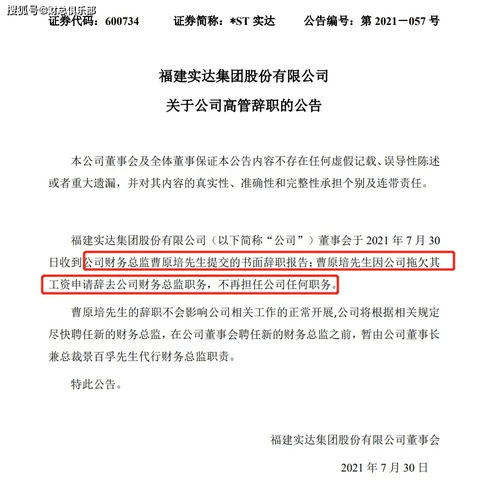 搜狐号@财总俱乐部

证券代码：600734　　证券简称：*ST 实达　　公告编号：第 2021－057 号

福建实达集团股份有限公司
关于公司高管辞职的公告

本公司董事会及全体董事保证本公告内容不存在任何虚假记载、误导性陈述或者重大遗漏，并对其内容的真实性、准确性和完整性承担个别及连带责任。

福建实达集团股份有限公司（以下简称“公司”）董事会于 2021 年 7 月 30 日收到公司财务总监曹原培先生提交的书面辞职报告：曹原培先生因公司拖欠其工资申请辞去公司财务总监职务，不再担任公司任何职务。

曹原培先生的辞职不会影响公司相关工作的正常开展,公司将根据相关规定尽快聘任新的财务总监，在公司董事会聘任新的财务总监之前，暂由公司董事长兼总裁景百孚先生代行财务总监职责。

特此公告。

福建实达集团股份有限公司董事会

2021 年 7 月 30 日